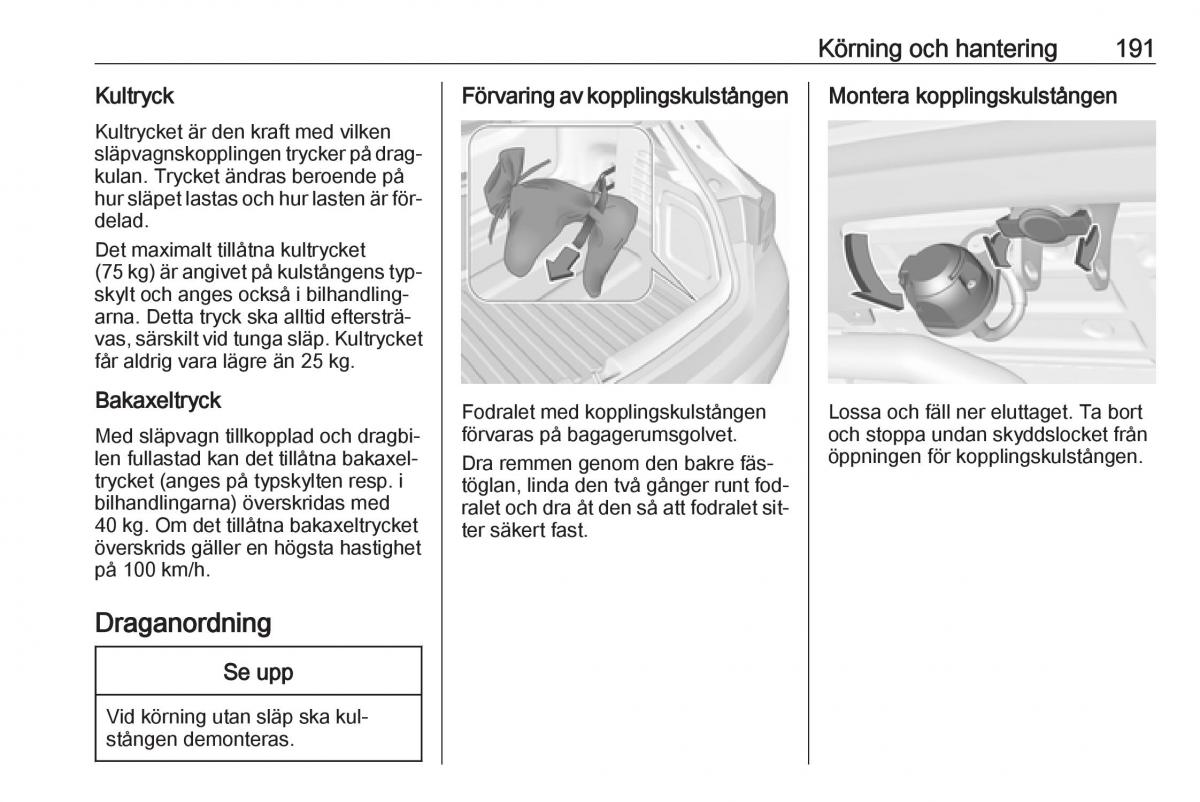 Körning och hantering 191

Kultryck

Kultrycket är den kraft med vilken släpvagnskopplingen trycker på dragkulan. Trycket ändras beroende på hur släpet lastas och hur lasten är fördelad.

Det maximalt tillåtna kultrycket (75 kg) är angivet på kulstångens typskylt och anges också i bilhandlingarna. Detta tryck ska alltid eftersträvas, särskilt vid tunga släp. Kultrycket får aldrig vara lägre än 25 kg.

Bakaxeltryck

Med släpvagn tillkopplad och dragbilen fullastad kan det tillåtna bakaxeltrycket (anges på typskylten resp. i bilhandlingarna) överskridas med 40 kg. Om det tillåtna bakaxeltrycket överskrids gäller en högsta hastighet på 100 km/h.

Draganordning

Se upp

Vid körning utan släp ska kulstången demonteras.

Förvaring av kopplingskulstången

Fodralet med kopplingskulstången förvaras på bagagerumsgolvet.

Dra remmen genom den bakre fästöglan, linda den två gånger runt fodralet och dra åt den så att fodralet sitter säkert fast.

Montera kopplingskulstången

Lossa och fäll ner eluttaget. Ta bort och stoppa undan skyddslocket från öppningen för kopplingskulstången.